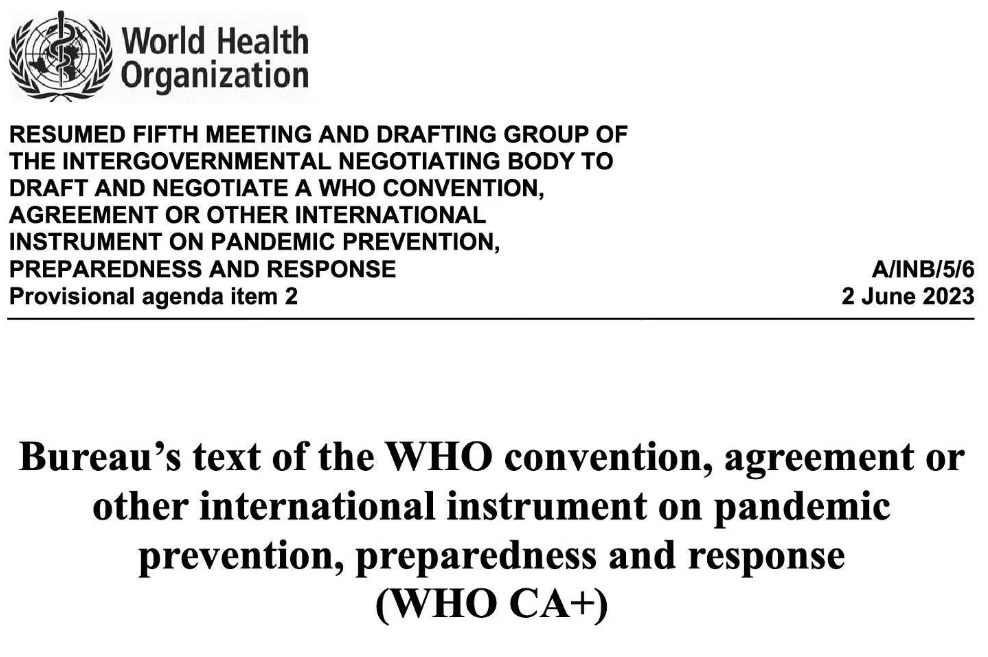 World Health Organization

RESUMED FIFTH MEETING AND DRAFTING GROUP OF THE INTERGOVERNMENTAL NEGOTIATING BODY TO DRAFT AND NEGOTIATE A WHO CONVENTION, AGREEMENT OR OTHER INTERNATIONAL INSTRUMENT ON PANDEMIC PREVENTION, PREPAREDNESS AND RESPONSE
Provisional agenda item 2

A/INB/5/6
2 June 2023

Bureau's text of the WHO convention, agreement or other international instrument on pandemic prevention, preparedness and response (WHO CA+)